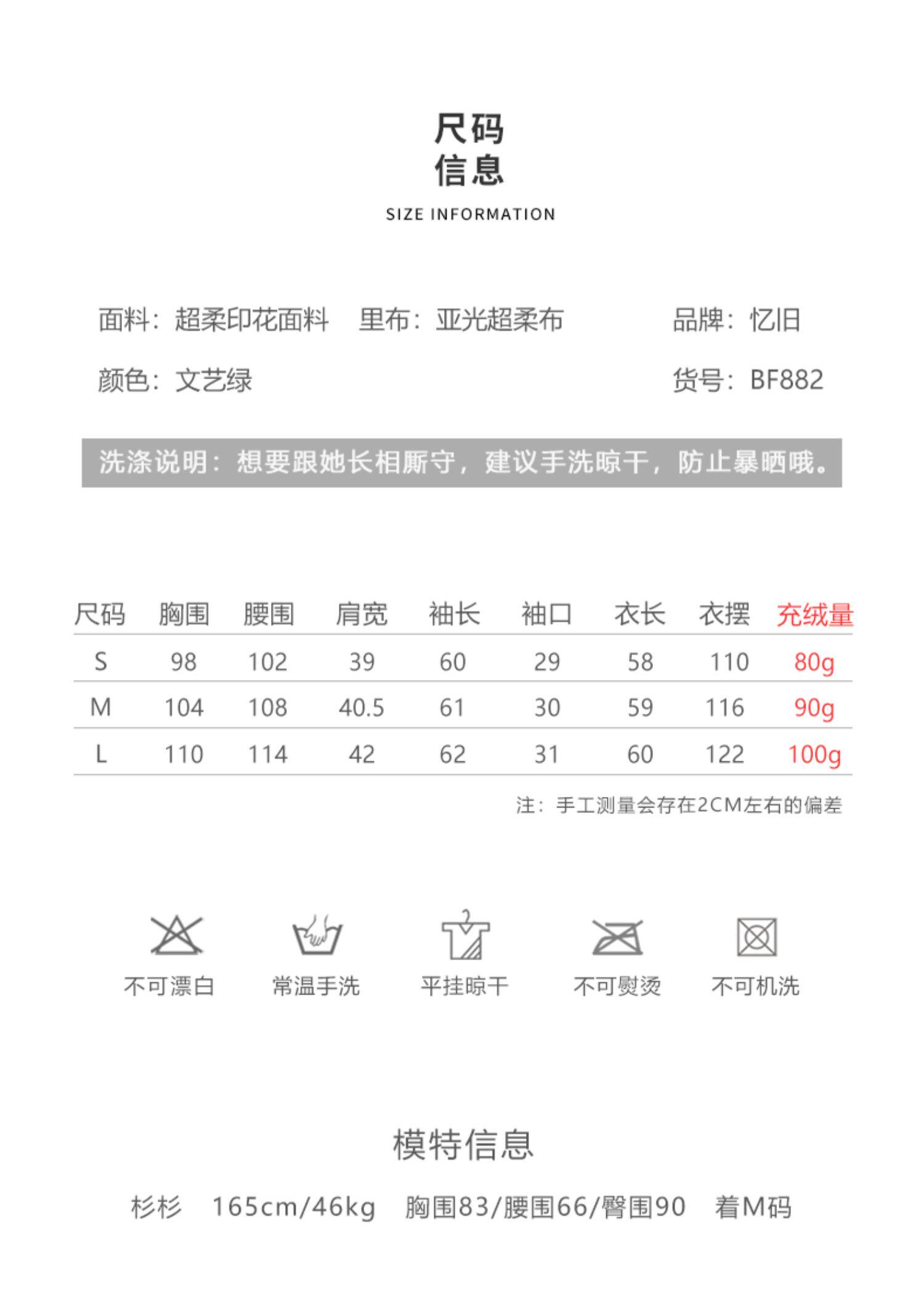 尺码
信息
SIZE INFORMATION

面料：超柔印花面料 里布：亚光超柔布 品牌：忆旧

颜色：文艺绿 货号：BF882

洗涤说明：想要跟她长相厮守，建议手洗晾干，防止暴晒哦。

| 尺码 | 胸围 | 腰围 | 肩宽 | 袖长 | 袖口 | 衣长 | 衣摆 | 充绒量 |
|---|---|---|---|---|---|---|---|---|
| S | 98 | 102 | 39 | 60 | 29 | 58 | 110 | 80g |
| M | 104 | 108 | 40.5 | 61 | 30 | 59 | 116 | 90g |
| L | 110 | 114 | 42 | 62 | 31 | 60 | 122 | 100g |

注：手工测量会存在2CM左右的偏差

不可漂白 常温手洗 平挂晾干 不可熨烫 不可机洗

模特信息

杉杉 165cm/46kg 胸围83/腰围66/臀围90 着M码